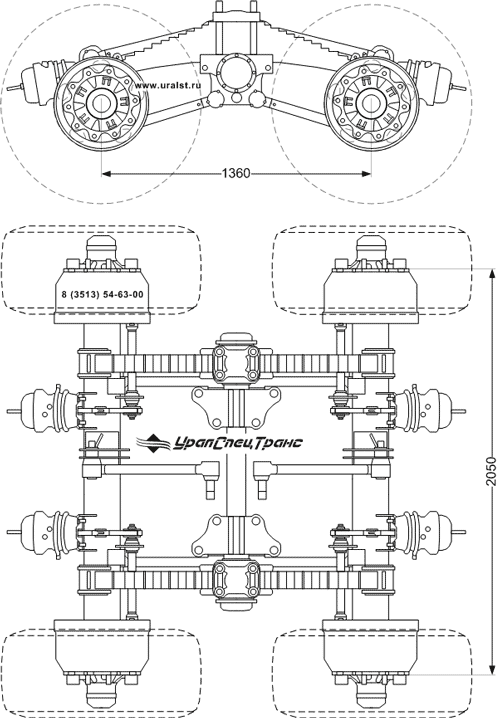 www.uralst.ru

1360

8 (3513) 54-63-00

УралСпецТранс

2050